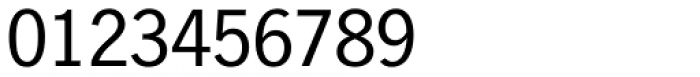 0123456789